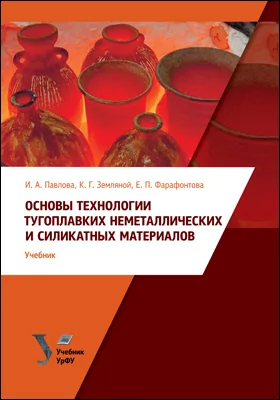 И. А. Павлова, К. Г. Земляной, Е. П. Фарафонтова

ОСНОВЫ ТЕХНОЛОГИИ ТУГОПЛАВКИХ НЕМЕТАЛЛИЧЕСКИХ И СИЛИКАТНЫХ МАТЕРИАЛОВ

Учебник

Учебник УрФУ